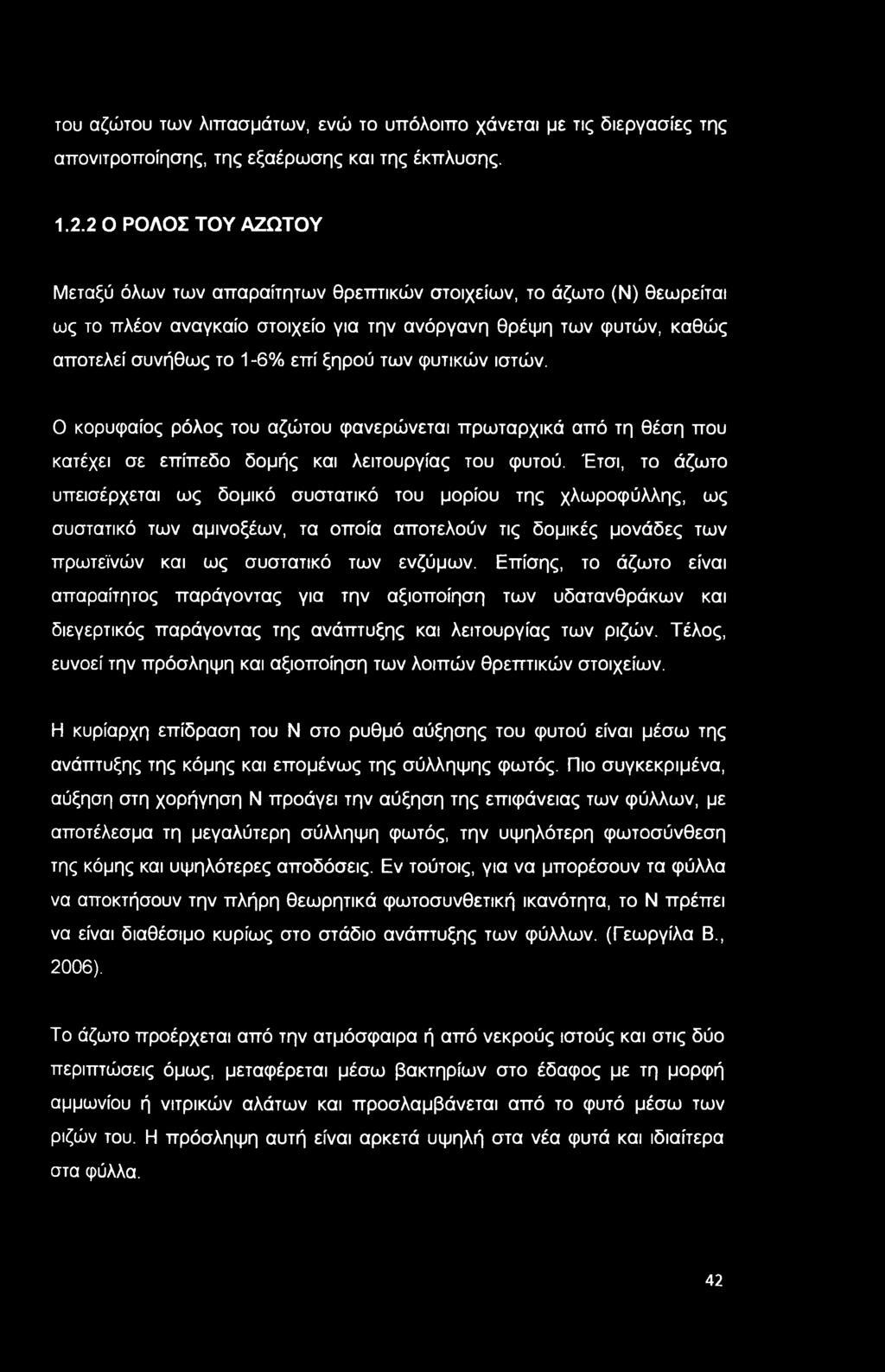 του αζώτου των λιπασμάτων, ενώ το υπόλοιπο χάνεται με τις διεργασίες της απονιτροποίησης, της εξαέρωσης και της έκπλυσης.

1.2.2 Ο ΡΟΛΟΣ ΤΟΥ ΑΖΩΤΟΥ

Μεταξύ όλων των απαραίτητων θρεπτικών στοιχείων, το άζωτο (Ν) θεωρείται ως το πλέον αναγκαίο στοιχείο για την ανόργανη θρέψη των φυτών, καθώς αποτελεί συνήθως το 1-6% επί ξηρού των φυτικών ιστών.

Ο κορυφαίος ρόλος του αζώτου φανερώνεται πρωταρχικά από τη θέση που κατέχει σε επίπεδο δομής και λειτουργίας του φυτού. Έτσι, το άζωτο υπεισέρχεται ως δομικό συστατικό του μορίου της χλωροφύλλης, ως συστατικό των αμινοξέων, τα οποία αποτελούν τις δομικές μονάδες των πρωτεϊνών και ως συστατικό των ενζύμων. Επίσης, το άζωτο είναι απαραίτητος παράγοντας για την αξιοποίηση των υδατανθράκων και διεγερτικός παράγοντας της ανάπτυξης και λειτουργίας των ριζών. Τέλος, ευνοεί την πρόσληψη και αξιοποίηση των λοιπών θρεπτικών στοιχείων.

Η κυρίαρχη επίδραση του Ν στο ρυθμό αύξησης του φυτού είναι μέσω της ανάπτυξης της κόμης και επομένως της σύλληψης φωτός. Πιο συγκεκριμένα, αύξηση στη χορήγηση Ν προάγει την αύξηση της επιφάνειας των φύλλων, με αποτέλεσμα τη μεγαλύτερη σύλληψη φωτός, την υψηλότερη φωτοσύνθεση της κόμης και υψηλότερες αποδόσεις. Εν τούτοις, για να μπορέσουν τα φύλλα να αποκτήσουν την πλήρη θεωρητικά φωτοσυνθετική ικανότητα, το Ν πρέπει να είναι διαθέσιμο κυρίως στο στάδιο ανάπτυξης των φύλλων. (Γεωργίλα Β., 2006).

Το άζωτο προέρχεται από την ατμόσφαιρα ή από νεκρούς ιστούς και στις δύο περιπτώσεις όμως, μεταφέρεται μέσω βακτηρίων στο έδαφος με τη μορφή αμμωνίου ή νιτρικών αλάτων και προσλαμβάνεται από το φυτό μέσω των ριζών του. Η πρόσληψη αυτή είναι αρκετά υψηλή στα νέα φυτά και ιδιαίτερα στα φύλλα.

42